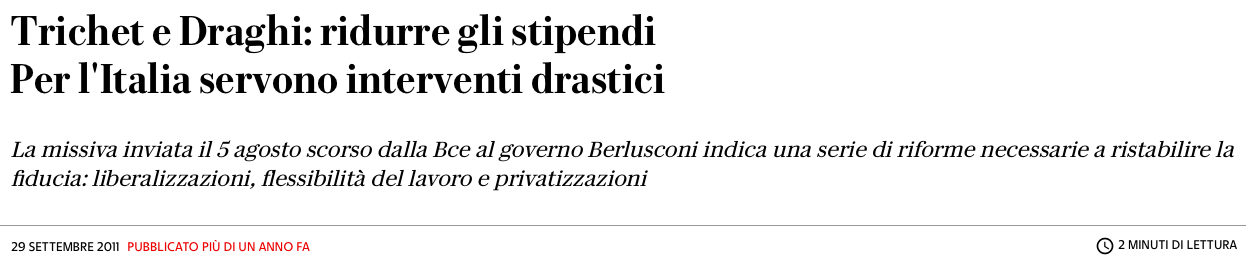 Trichet e Draghi: ridurre gli stipendi
Per l'Italia servono interventi drastici

La missiva inviata il 5 agosto scorso dalla Bce al governo Berlusconi indica una serie di riforme necessarie a ristabilire la fiducia: liberalizzazioni, flessibilità del lavoro e privatizzazioni

29 SETTEMBRE 2011 PUBBLICATO PIÙ DI UN ANNO FA

2 MINUTI DI LETTURA